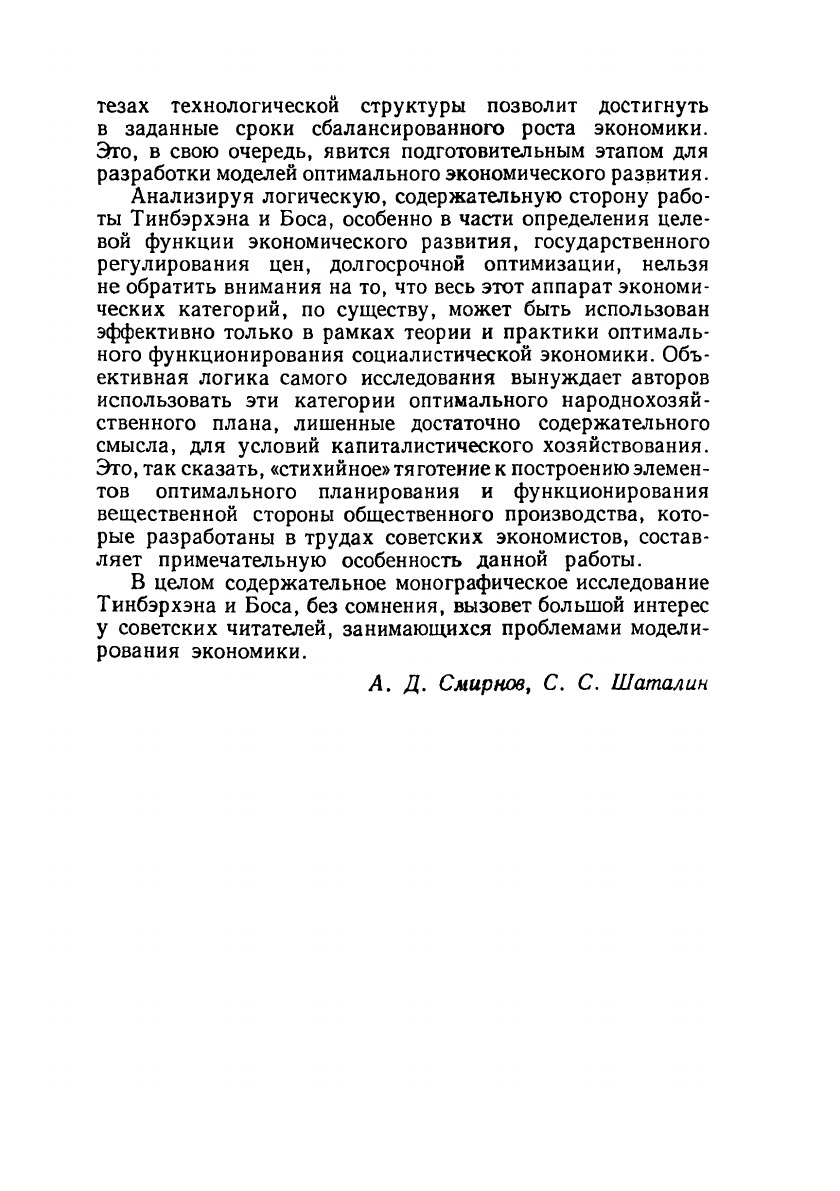 тезах технологической структуры позволит достигнуть в заданные сроки сбалансированного роста экономики. Это, в свою очередь, явится подготовительным этапом для разработки моделей оптимального экономического развития.

Анализируя логическую, содержательную сторону работы Тинбэрхэна и Боса, особенно в части определения целевой функции экономического развития, государственного регулирования цен, долгосрочной оптимизации, нельзя не обратить внимания на то, что весь этот аппарат экономических категорий, по существу, может быть использован эффективно только в рамках теории и практики оптимального функционирования социалистической экономики. Объективная логика самого исследования вынуждает авторов использовать эти категории оптимального народнохозяйственного плана, лишенные достаточно содержательного смысла, для условий капиталистического хозяйствования. Это, так сказать, «стихийное» тяготение к построению элементов оптимального планирования и функционирования вещественной стороны общественного производства, которые разработаны в трудах советских экономистов, составляет примечательную особенность данной работы.

В целом содержательное монографическое исследование Тинбэрхэна и Боса, без сомнения, вызовет большой интерес у советских читателей, занимающихся проблемами моделирования экономики.

А. Д. Смирнов, С. С. Шаталин